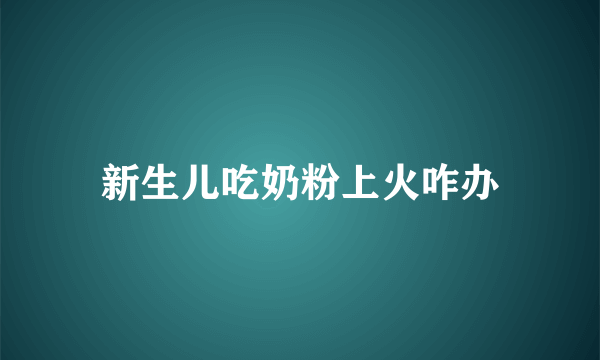 新生儿吃奶粉上火咋办